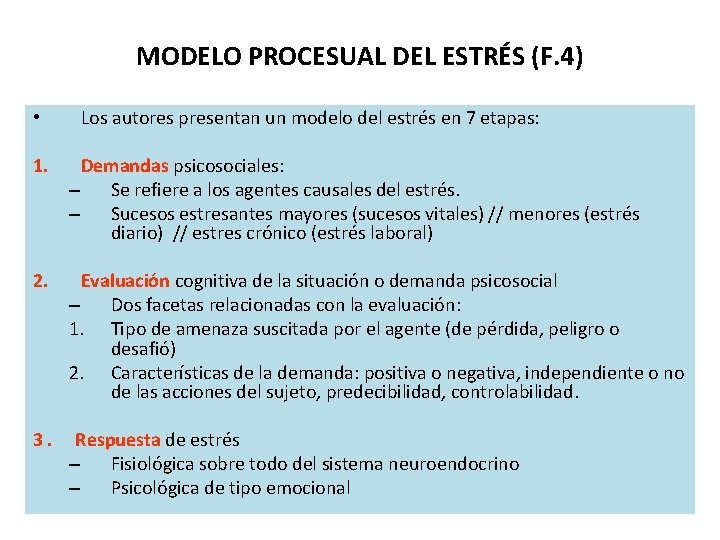 MODELO PROCESUAL DEL ESTRÉS (F.4)

• Los autores presentan un modelo del estrés en 7 etapas:

1. Demandas psicosociales:
– Se refiere a los agentes causales del estrés.
– Sucesos estresantes mayores (sucesos vitales) // menores (estrés diario) // estres crónico (estrés laboral)

2. Evaluación cognitiva de la situación o demanda psicosocial
– Dos facetas relacionadas con la evaluación:
1. Tipo de amenaza suscitada por el agente (de pérdida, peligro o desafió)
2. Características de la demanda: positiva o negativa, independiente o no de las acciones del sujeto, predecibilidad, controlabilidad.

3 . Respuesta de estrés
– Fisiológica sobre todo del sistema neuroendocrino
– Psicológica de tipo emocional